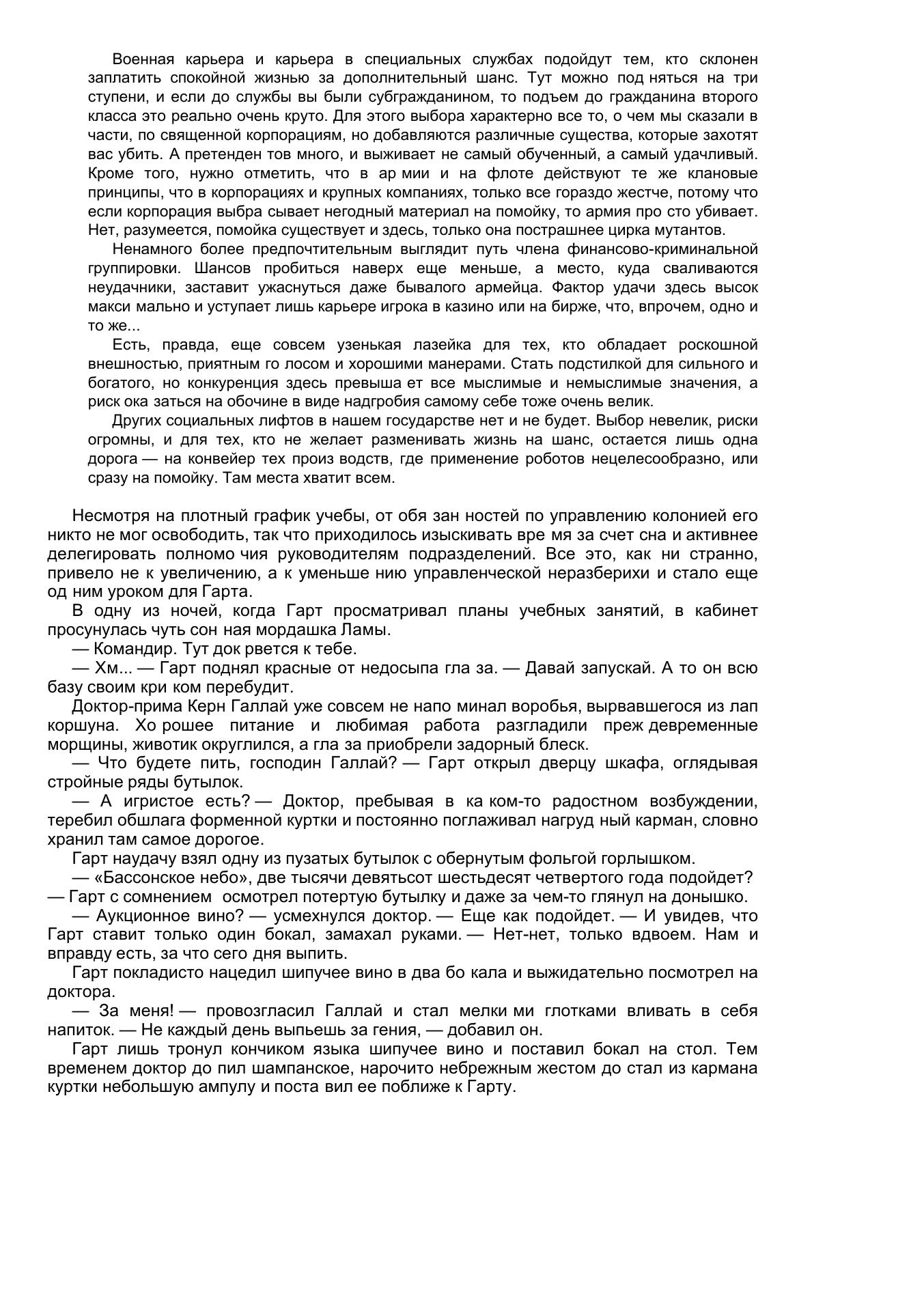 Военная карьера и карьера в специальных службах подойдут тем, кто склонен заплатить спокойной жизнью за дополнительный шанс. Тут можно под няться на три ступени, и если до службы вы были субгражданином, то подъем до гражданина второго класса это реально очень круто. Для этого выбора характерно все то, о чем мы сказали в части, по священной корпорациям, но добавляются различные существа, которые захотят вас убить. А претенден тов много, и выживает не самый обученный, а самый удачливый. Кроме того, нужно отметить, что в ар мии и на флоте действуют те же клановые принципы, что в корпорациях и крупных компаниях, только все гораздо жестче, потому что если корпорация выбра сывает негодный материал на помойку, то армия про сто убивает. Нет, разумеется, помойка существует и здесь, только она пострашнее цирка мутантов.

Ненамного более предпочтительным выглядит путь члена финансово-криминальной группировки. Шансов пробиться наверх еще меньше, а место, куда сваливаются неудачники, заставит ужаснуться даже бывалого армейца. Фактор удачи здесь высок макси мально и уступает лишь карьере игрока в казино или на бирже, что, впрочем, одно и то же...

Есть, правда, еще совсем узенькая лазейка для тех, кто обладает роскошной внешностью, приятным го лосом и хорошими манерами. Стать подстилкой для сильного и богатого, но конкуренция здесь превыша ет все мыслимые и немыслимые значения, а риск ока заться на обочине в виде надгробия самому себе тоже очень велик.

Других социальных лифтов в нашем государстве нет и не будет. Выбор невелик, риски огромны, и для тех, кто не желает разменивать жизнь на шанс, остается лишь одна дорога — на конвейер тех произ водств, где применение роботов нецелесообразно, или сразу на помойку. Там места хватит всем.

Несмотря на плотный график учебы, от обя зан ностей по управлению колонией его никто не мог освободить, так что приходилось изыскивать вре мя за счет сна и активнее делегировать полномо чия руководителям подразделений. Все это, как ни странно, привело не к увеличению, а к уменьше нию управленческой неразберихи и стало еще од ним уроком для Гарта.

В одну из ночей, когда Гарт просматривал планы учебных занятий, в кабинет просунулась чуть сон ная мордашка Ламы.

— Командир. Тут док рвется к тебе.

— Хм... — Гарт поднял красные от недосыпа гла за. — Давай запускай. А то он всю базу своим кри ком перебудит.

Доктор-прима Керн Галлай уже совсем не напо минал воробья, вырвавшегося из лап коршуна. Хо рошее питание и любимая работа разгладили преж девременные морщины, животик округлился, а гла за приобрели задорный блеск.

— Что будете пить, господин Галлай? — Гарт открыл дверцу шкафа, оглядывая стройные ряды бутылок.

— А игристое есть? — Доктор, пребывая в ка ком-то радостном возбуждении, теребил обшлага форменной куртки и постоянно поглаживал нагруд ный карман, словно хранил там самое дорогое.

Гарт наудачу взял одну из пузатых бутылок с обернутым фольгой горлышком.

— «Бассонское небо», две тысячи девятьсот шестьдесят четвертого года подойдет? — Гарт с сомнением осмотрел потертую бутылку и даже за чем-то глянул на донышко.

— Аукционное вино? — усмехнулся доктор. — Еще как подойдет. — И увидев, что Гарт ставит только один бокал, замахал руками. — Нет-нет, только вдвоем. Нам и вправду есть, за что сего дня выпить.

Гарт покладисто нацедил шипучее вино в два бо кала и выжидательно посмотрел на доктора.

— За меня! — провозгласил Галлай и стал мелки ми глотками вливать в себя напиток. — Не каждый день выпьешь за гения, — добавил он.

Гарт лишь тронул кончиком языка шипучее вино и поставил бокал на стол. Тем временем доктор до пил шампанское, нарочито небрежным жестом до стал из кармана куртки небольшую ампулу и поста вил ее поближе к Гарту.